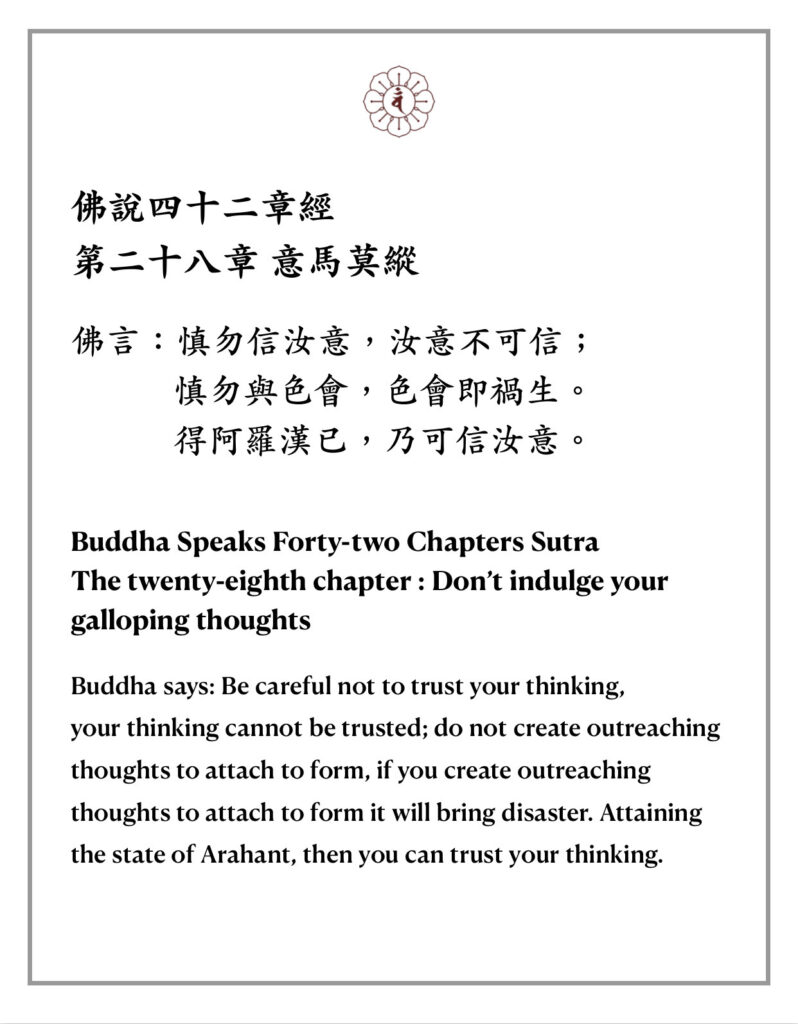 佛說四十二章經
第二十八章 意馬莫縱

佛言：慎勿信汝意，汝意不可信；
慎勿與色會，色會即禍生。
得阿羅漢已，乃可信汝意。

Buddha Speaks Forty-two Chapters Sutra
The twenty-eighth chapter : Don't indulge your galloping thoughts

Buddha says: Be careful not to trust your thinking, your thinking cannot be trusted; do not create outreaching thoughts to attach to form, if you create outreaching thoughts to attach to form it will bring disaster. Attaining the state of Arahant, then you can trust your thinking.